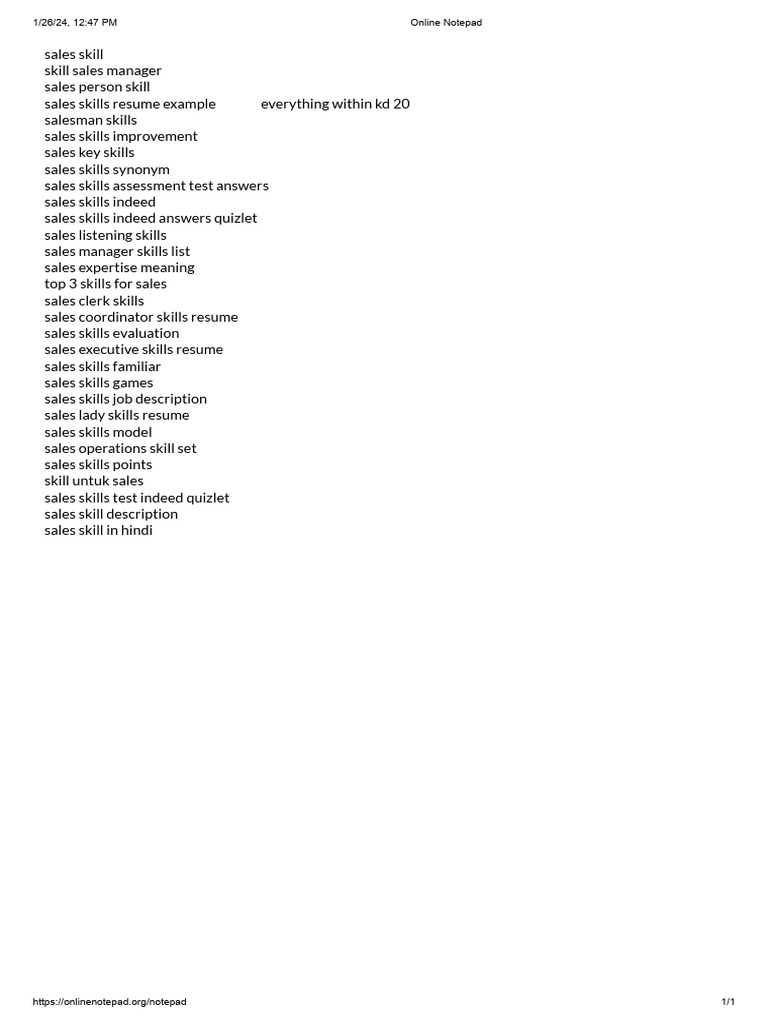 1/26/24, 12:47 PM Online Notepad

sales skill
skill sales manager
sales person skill
sales skills resume example everything within kd 20
salesman skills
sales skills improvement
sales key skills
sales skills synonym
sales skills assessment test answers
sales skills indeed
sales skills indeed answers quizlet
sales listening skills
sales manager skills list
sales expertise meaning
top 3 skills for sales
sales clerk skills
sales coordinator skills resume
sales skills evaluation
sales executive skills resume
sales skills familiar
sales skills games
sales skills job description
sales lady skills resume
sales skills model
sales operations skill set
sales skills points
skill untuk sales
sales skills test indeed quizlet
sales skill description
sales skill in hindi

https://onlinenotepad.org/notepad 1/1